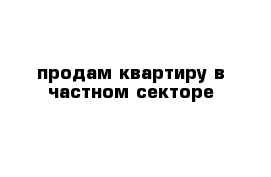 продам квартиру в частном секторе